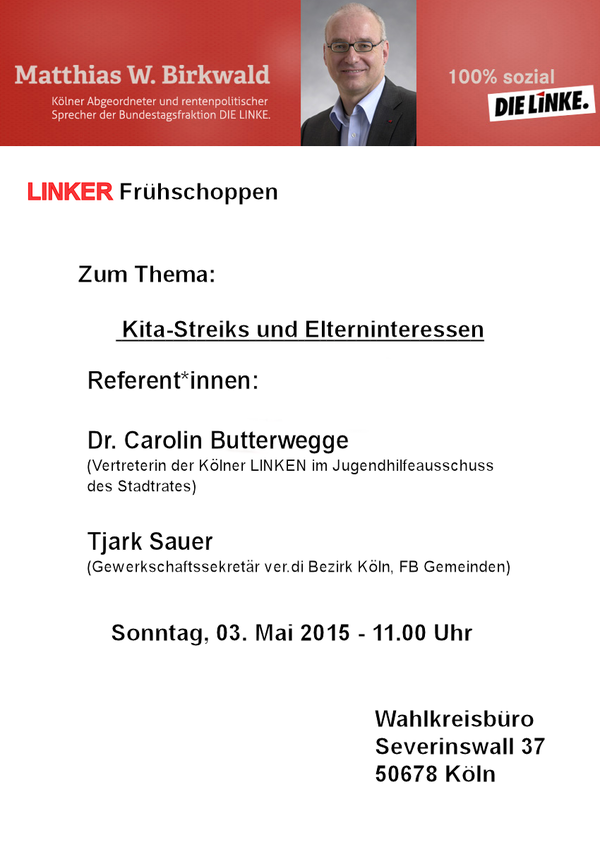 Matthias W. Birkwald
Kölner Abgeordneter und rentenpolitischer Sprecher der Bundestagsfraktion DIE LINKE.

100% sozial
DIE LINKE.

LINKER Frühschoppen

Zum Thema:

Kita-Streiks und Elterninteressen

Referent*innen:

Dr. Carolin Butterwegge
(Vertreterin der Kölner LINKEN im Jugendhilfeausschuss des Stadtrates)

Tjark Sauer
(Gewerkschaftssekretär ver.di Bezirk Köln, FB Gemeinden)

Sonntag, 03. Mai 2015 - 11.00 Uhr

Wahlkreisbüro
Severinswall 37
50678 Köln